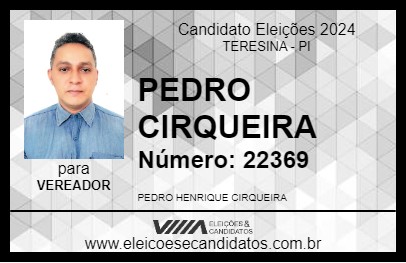 Candidato Eleições 2024
TERESINA - PI

PEDRO CIRQUEIRA

Número: 22369

para
VEREADOR

PEDRO HENRIQUE CIRQUEIRA

VIIIA ELEIÇÕES & CANDIDATOS

www.eleicoesecandidatos.com.br